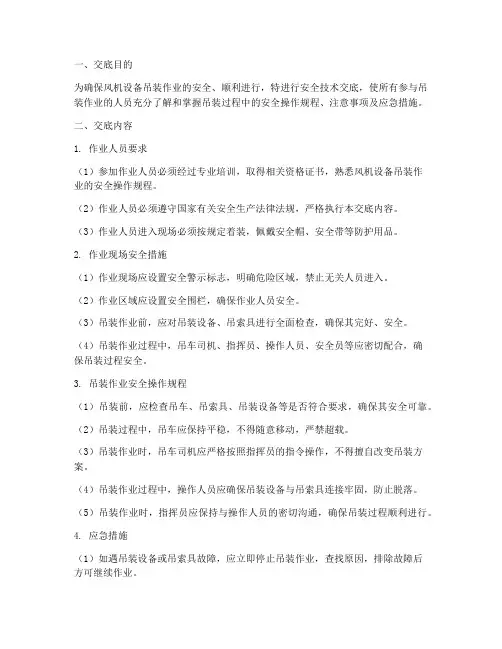 一、交底目的

为确保风机设备吊装作业的安全、顺利进行，特进行安全技术交底，使所有参与吊装作业的人员充分了解和掌握吊装过程中的安全操作规程、注意事项及应急措施。

二、交底内容

1. 作业人员要求

（1）参加作业人员必须经过专业培训，取得相关资格证书，熟悉风机设备吊装作业的安全操作规程。

（2）作业人员必须遵守国家有关安全生产法律法规，严格执行本交底内容。

（3）作业人员进入现场必须按规定着装，佩戴安全帽、安全带等防护用品。

2. 作业现场安全措施

（1）作业现场应设置安全警示标志，明确危险区域，禁止无关人员进入。

（2）作业区域应设置安全围栏，确保作业人员安全。

（3）吊装作业前，应对吊装设备、吊索具进行全面检查，确保其完好、安全。

（4）吊装作业过程中，吊车司机、指挥员、操作人员、安全员等应密切配合，确保吊装过程安全。

3. 吊装作业安全操作规程

（1）吊装前，应检查吊车、吊索具、吊装设备等是否符合要求，确保其安全可靠。

（2）吊装过程中，吊车应保持平稳，不得随意移动，严禁超载。

（3）吊装作业时，吊车司机应严格按照指挥员的指令操作，不得擅自改变吊装方案。

（4）吊装作业过程中，操作人员应确保吊装设备与吊索具连接牢固，防止脱落。

（5）吊装作业时，指挥员应保持与操作人员的密切沟通，确保吊装过程顺利进行。

4. 应急措施

（1）如遇吊装设备或吊索具故障，应立即停止吊装作业，查找原因，排除故障后方可继续作业。